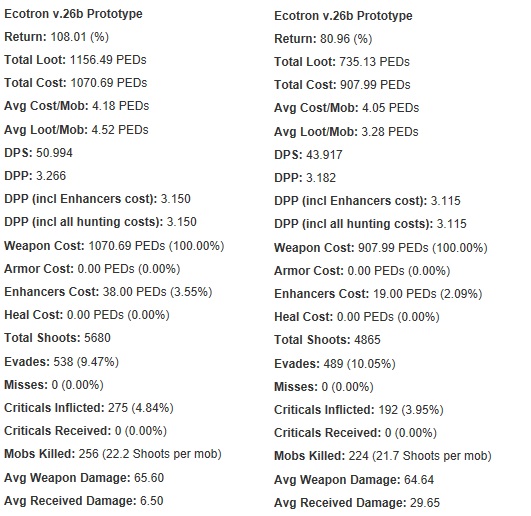 Ecotron v.26b Prototype
Return: 108.01 (%)
Total Loot: 1156.49 PEDs
Total Cost: 1070.69 PEDs
Avg Cost/Mob: 4.18 PEDs
Avg Loot/Mob: 4.52 PEDs
DPS: 50.994
DPP: 3.266
DPP (incl Enhancers cost): 3.150
DPP (incl all hunting costs): 3.150
Weapon Cost: 1070.69 PEDs (100.00%)
Armor Cost: 0.00 PEDs (0.00%)
Enhancers Cost: 38.00 PEDs (3.55%)
Heal Cost: 0.00 PEDs (0.00%)
Total Shoots: 5680
Evades: 538 (9.47%)
Misses: 0 (0.00%)
Criticals Inflicted: 275 (4.84%)
Criticals Received: 0 (0.00%)
Mobs Killed: 256 (22.2 Shoots per mob)
Avg Weapon Damage: 65.60
Avg Received Damage: 6.50

Ecotron v.26b Prototype
Return: 80.96 (%)
Total Loot: 735.13 PEDs
Total Cost: 907.99 PEDs
Avg Cost/Mob: 4.05 PEDs
Avg Loot/Mob: 3.28 PEDs
DPS: 43.917
DPP: 3.182
DPP (incl Enhancers cost): 3.115
DPP (incl all hunting costs): 3.115
Weapon Cost: 907.99 PEDs (100.00%)
Armor Cost: 0.00 PEDs (0.00%)
Enhancers Cost: 19.00 PEDs (2.09%)
Heal Cost: 0.00 PEDs (0.00%)
Total Shoots: 4865
Evades: 489 (10.05%)
Misses: 0 (0.00%)
Criticals Inflicted: 192 (3.95%)
Criticals Received: 0 (0.00%)
Mobs Killed: 224 (21.7 Shoots per mob)
Avg Weapon Damage: 64.64
Avg Received Damage: 29.65